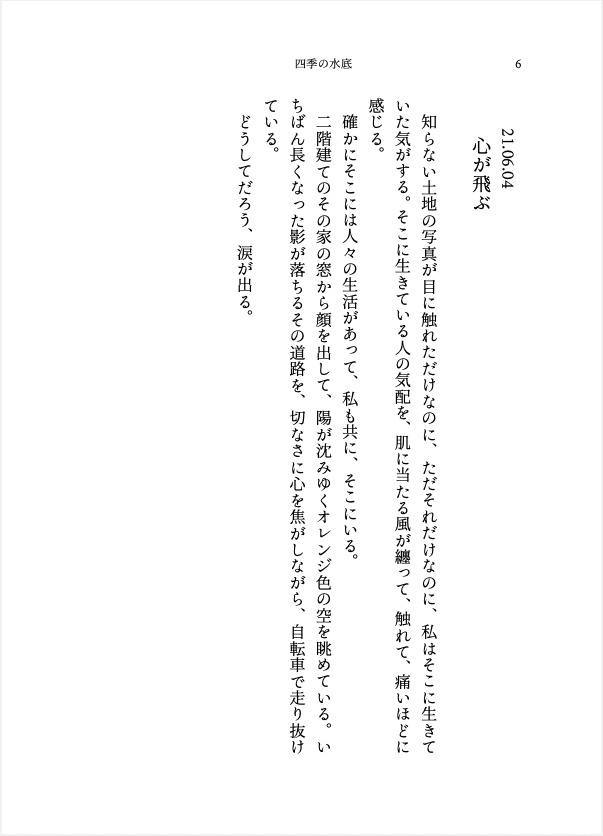 四季の水底　6

21.06.04
心が飛ぶ

知らない土地の写真が目に触れただけなのに、ただそれだけなのに、私はそこに生きていた気がする。そこに生きている人の気配を、肌に当たる風が纏って、触れて、痛いほどに感じる。

確かにそこには人々の生活があって、私も共に、そこにいる。

二階建てのその家の窓から顔を出して、陽が沈みゆくオレンジ色の空を眺めている。いちばん長くなった影が落ちるその道路を、切なさに心を焦がしながら、自転車で走り抜けている。

どうしてだろう、涙が出る。